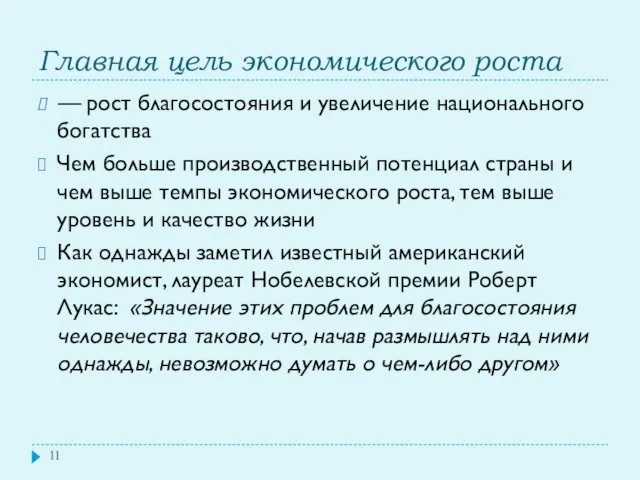 Главная цель экономического роста

— рост благосостояния и увеличение национального богатства

Чем больше производственный потенциал страны и чем выше темпы экономического роста, тем выше уровень и качество жизни

Как однажды заметил известный американский экономист, лауреат Нобелевской премии Роберт Лукас: «Значение этих проблем для благосостояния человечества таково, что, начав размышлять над ними однажды, невозможно думать о чем-либо другом»

11